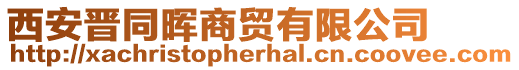 西安晋同晖商贸有限公司
http://xachristopherhal.cn.coovee.com